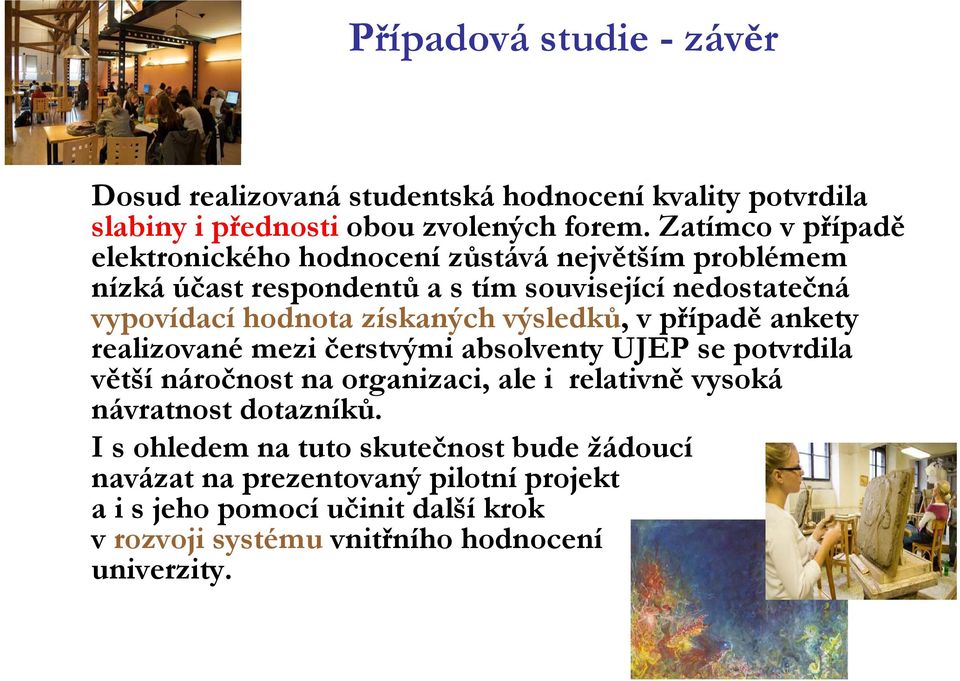 Případová studie - závěr

Dosud realizovaná studentská hodnocení kvality potvrdila slabiny i přednosti obou zvolených forem. Zatímco v případě elektronického hodnocení zůstává největším problémem nízká účast respondentů a s tím související nedostatečná vypovídací hodnota získaných výsledků, v případě ankety realizované mezi čerstvými absolventy UJEP se potvrdila větší náročnost na organizaci, ale i relativně vysoká návratnost dotazníků.

I s ohledem na tuto skutečnost bude žádoucí navázat na prezentovaný pilotní projekt a i s jeho pomocí učinit další krok v rozvoji systému vnitřního hodnocení univerzity.